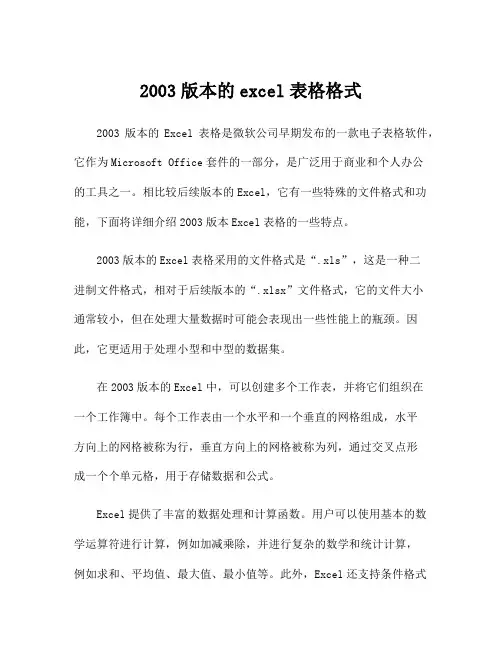 2003 版本的 excel 表格格式

2003 版本的 Excel 表格是微软公司早期发布的一款电子表格软件，它作为 Microsoft Office 套件的一部分，是广泛用于商业和个人办公的工具之一。相比较后续版本的 Excel，它有一些特殊的文件格式和功能，下面将详细介绍 2003 版本 Excel 表格的一些特点。

2003 版本的 Excel 表格采用的文件格式是“.xls”，这是一种二进制文件格式，相对于后续版本的“.xlsx”文件格式，它的文件大小通常较小，但在处理大量数据时可能会表现出一些性能上的瓶颈。因此，它更适用于处理小型和中型的数据集。

在 2003 版本的 Excel 中，可以创建多个工作表，并将它们组织在一个工作簿中。每个工作表由一个水平和一个垂直的网格组成，水平方向上的网格被称为行，垂直方向上的网格被称为列，通过交叉点形成一个个单元格，用于存储数据和公式。

Excel 提供了丰富的数据处理和计算函数。用户可以使用基本的数学运算符进行计算，例如加减乘除，并进行复杂的数学和统计计算，例如求和、平均值、最大值、最小值等。此外，Excel 还支持条件格式